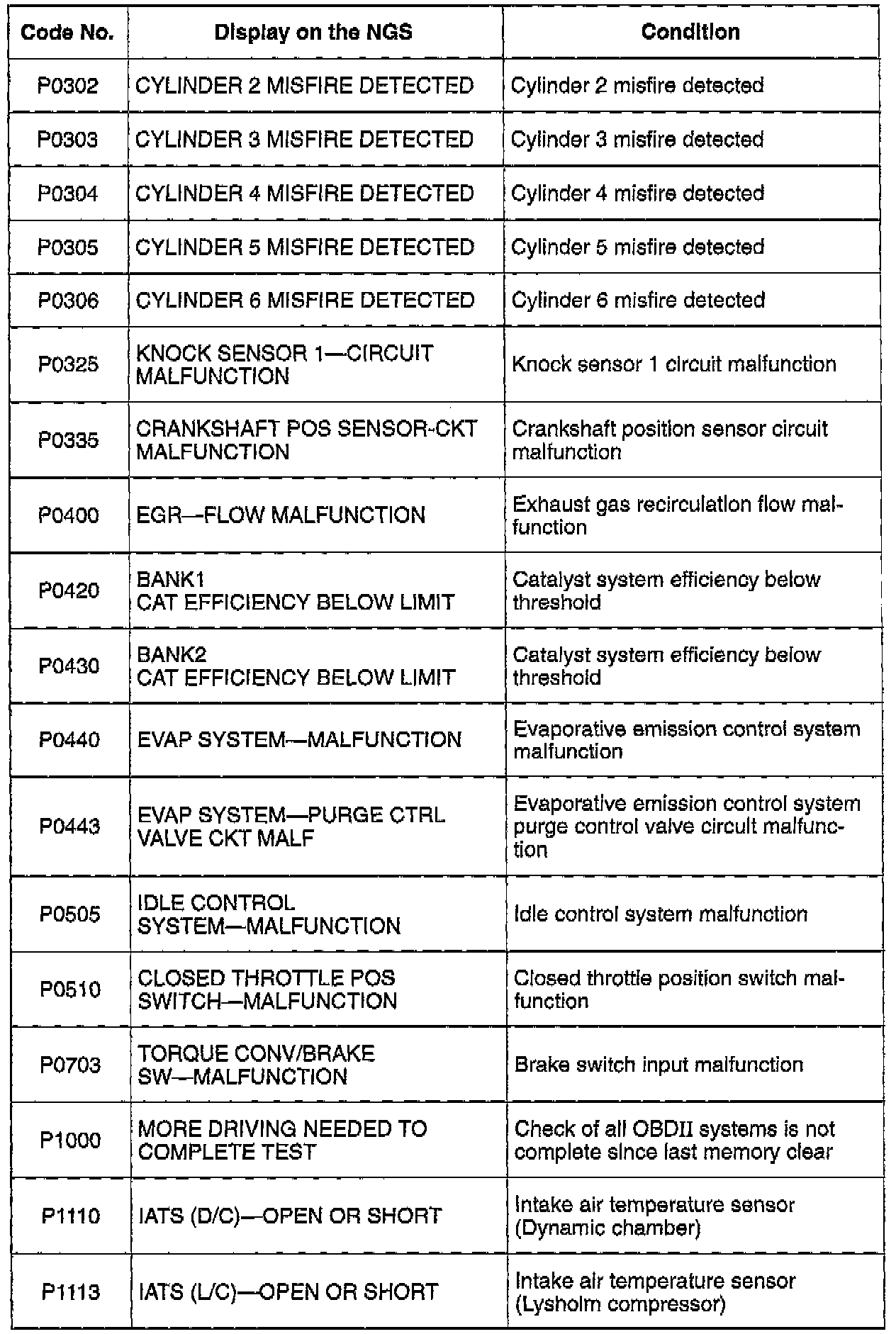 | Code No. | Display on the NGS | Condition |
|---|---|---|
| P0302 | CYLINDER 2 MISFIRE DETECTED | Cylinder 2 misfire detected |
| P0303 | CYLINDER 3 MISFIRE DETECTED | Cylinder 3 misfire detected |
| P0304 | CYLINDER 4 MISFIRE DETECTED | Cylinder 4 misfire detected |
| P0305 | CYLINDER 5 MISFIRE DETECTED | Cylinder 5 misfire detected |
| P0306 | CYLINDER 6 MISFIRE DETECTED | Cylinder 6 misfire detected |
| P0325 | KNOCK SENSOR 1—CIRCUIT MALFUNCTION | Knock sensor 1 circuit malfunction |
| P0335 | CRANKSHAFT POS SENSOR-CKT MALFUNCTION | Crankshaft position sensor circuit malfunction |
| P0400 | EGR—FLOW MALFUNCTION | Exhaust gas recirculation flow malfunction |
| P0420 | BANK1 CAT EFFICIENCY BELOW LIMIT | Catalyst system efficiency below threshold |
| P0430 | BANK2 CAT EFFICIENCY BELOW LIMIT | Catalyst system efficiency below threshold |
| P0440 | EVAP SYSTEM—MALFUNCTION | Evaporative emission control system malfunction |
| P0443 | EVAP SYSTEM—PURGE CTRL VALVE CKT MALF | Evaporative emission control system purge control valve circuit malfunction |
| P0505 | IDLE CONTROL SYSTEM—MALFUNCTION | Idle control system malfunction |
| P0510 | CLOSED THROTTLE POS SWITCH—MALFUNCTION | Closed throttle position switch malfunction |
| P0703 | TORQUE CONV/BRAKE SW—MALFUNCTION | Brake switch input malfunction |
| P1000 | MORE DRIVING NEEDED TO COMPLETE TEST | Check of all OBDII systems is not complete since last memory clear |
| P1110 | IATS (D/C)—OPEN OR SHORT | Intake air temperature sensor (Dynamic chamber) |
| P1113 | IATS (L/C)—OPEN OR SHORT | Intake air temperature sensor (Lysholm compressor) |